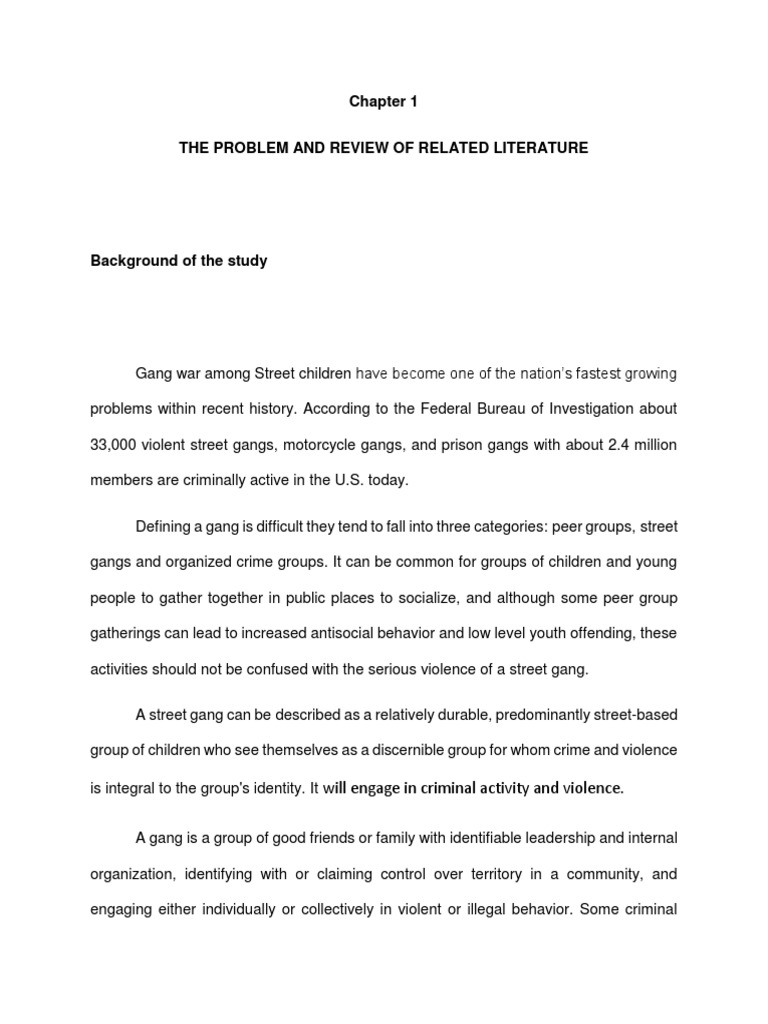 Chapter 1

THE PROBLEM AND REVIEW OF RELATED LITERATURE

Background of the study

Gang war among Street children have become one of the nation's fastest growing problems within recent history. According to the Federal Bureau of Investigation about 33,000 violent street gangs, motorcycle gangs, and prison gangs with about 2.4 million members are criminally active in the U.S. today.

Defining a gang is difficult they tend to fall into three categories: peer groups, street gangs and organized crime groups. It can be common for groups of children and young people to gather together in public places to socialize, and although some peer group gatherings can lead to increased antisocial behavior and low level youth offending, these activities should not be confused with the serious violence of a street gang.

A street gang can be described as a relatively durable, predominantly street-based group of children who see themselves as a discernible group for whom crime and violence is integral to the group's identity. It will engage in criminal activity and violence.

A gang is a group of good friends or family with identifiable leadership and internal organization, identifying with or claiming control over territory in a community, and engaging either individually or collectively in violent or illegal behavior. Some criminal